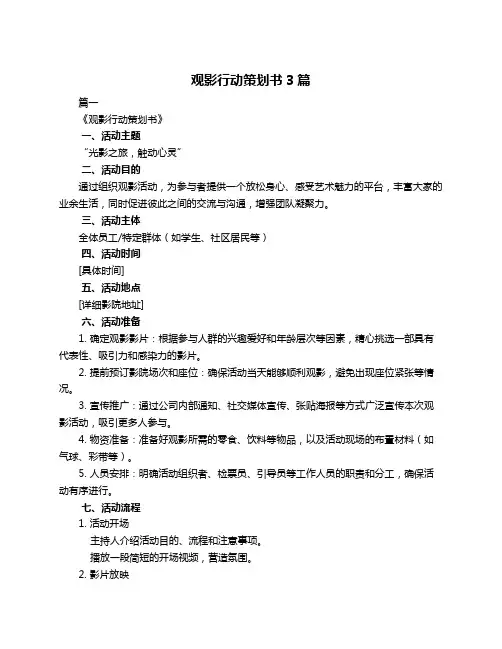 观影行动策划书 3 篇

篇一

《观影行动策划书》

一、活动主题

"光影之旅，触动心灵"

二、活动目的

通过组织观影活动，为参与者提供一个放松身心、感受艺术魅力的平台，丰富大家的业余生活，同时促进彼此之间的交流与沟通，增强团队凝聚力。

三、活动主体

全体员工/特定群体（如学生、社区居民等）

四、活动时间

[具体时间]

五、活动地点

[详细影院地址]

六、活动准备

1. 确定观影影片：根据参与人群的兴趣爱好和年龄层次等因素，精心挑选一部具有代表性、吸引力和感染力的影片。

2. 提前预订影院场次和座位：确保活动当天能够顺利观影，避免出现座位紧张等情况。

3. 宣传推广：通过公司内部通知、社交媒体宣传、张贴海报等方式广泛宣传本次观影活动，吸引更多人参与。

4. 物资准备：准备好观影所需的零食、饮料等物品，以及活动现场的布置材料（如气球、彩带等）。

5. 人员安排：明确活动组织者、检票员、引导员等工作人员的职责和分工，确保活动有序进行。

七、活动流程

1. 活动开场

主持人介绍活动目的、流程和注意事项。

播放一段简短的开场视频，营造氛围。

2. 影片放映